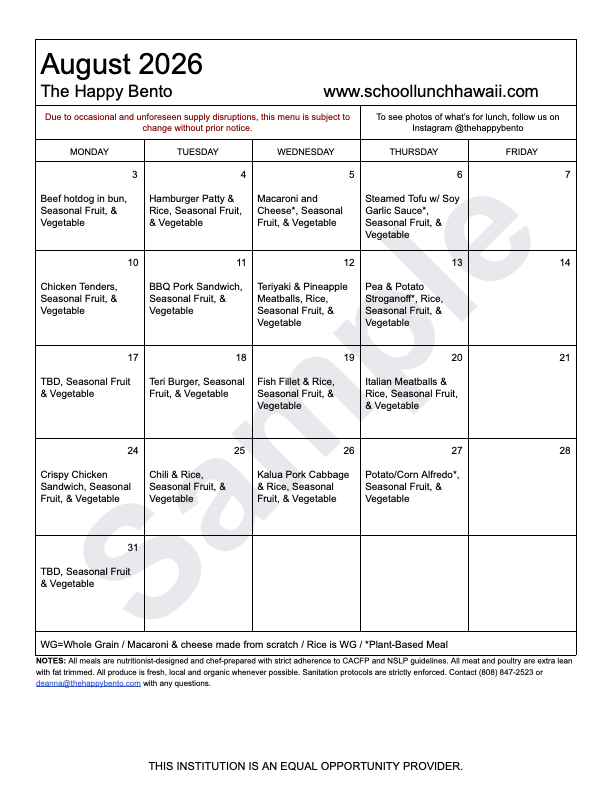 August 2026
The Happy Bento
www.schoollunchhawaii.com

Due to occasional and unforeseen supply disruptions, this menu is subject to change without prior notice.

To see photos of what's for lunch, follow us on Instagram @thehappybento

| MONDAY | TUESDAY | WEDNESDAY | THURSDAY | FRIDAY |
|---|---|---|---|---|
| 3 Beef hotdog in bun, Seasonal Fruit, & Vegetable | 4 Hamburger Patty & Rice, Seasonal Fruit, & Vegetable | 5 Macaroni and Cheese*, Seasonal Fruit, & Vegetable | 6 Steamed Tofu w/ Soy Garlic Sauce*, Seasonal Fruit, & Vegetable | 7 |
| 10 Chicken Tenders, Seasonal Fruit, & Vegetable | 11 BBQ Pork Sandwich, Seasonal Fruit, & Vegetable | 12 Teriyaki & Pineapple Meatballs, Rice, Seasonal Fruit, & Vegetable | 13 Pea & Potato Stroganoff*, Rice, Seasonal Fruit, & Vegetable | 14 |
| 17 TBD, Seasonal Fruit & Vegetable | 18 Teri Burger, Seasonal Fruit, & Vegetable | 19 Fish Fillet & Rice, Seasonal Fruit, & Vegetable | 20 Italian Meatballs & Rice, Seasonal Fruit, & Vegetable | 21 |
| 24 Crispy Chicken Sandwich, Seasonal Fruit, & Vegetable | 25 Chili & Rice, Seasonal Fruit, & Vegetable | 26 Kalua Pork Cabbage & Rice, Seasonal Fruit, & Vegetable | 27 Potato/Corn Alfredo*, Seasonal Fruit, & Vegetable | 28 |
| 31 TBD, Seasonal Fruit & Vegetable | | | | |

WG=Whole Grain / Macaroni & cheese made from scratch / Rice is WG / *Plant-Based Meal

NOTES: All meals are nutritionist-designed and chef-prepared with strict adherence to CACFP and NSLP guidelines. All meat and poultry are extra lean with fat trimmed. All produce is fresh, local and organic whenever possible. Sanitation protocols are strictly enforced. Contact (808) 847-2523 or deanna@thehappybento.com with any questions.

THIS INSTITUTION IS AN EQUAL OPPORTUNITY PROVIDER.

Sample